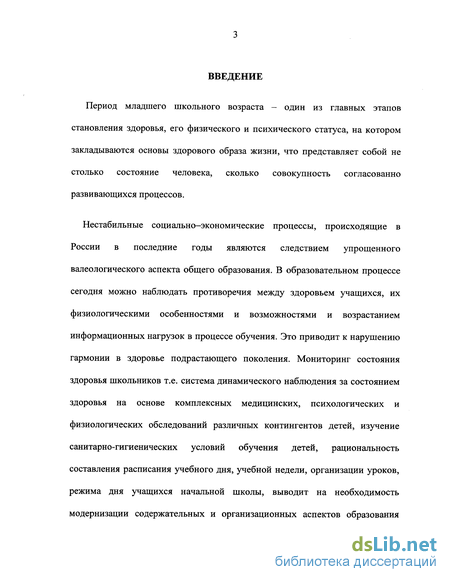 3

ВВЕДЕНИЕ

Период младшего школьного возраста – один из главных этапов становления здоровья, его физического и психического статуса, на котором закладываются основы здорового образа жизни, что представляет собой не столько состояние человека, сколько совокупность согласованно развивающихся процессов.

Нестабильные социально–экономические процессы, происходящие в России в последние годы являются следствием упрощенного валеологического аспекта общего образования. В образовательном процессе сегодня можно наблюдать противоречия между здоровьем учащихся, их физиологическими особенностями и возможностями и возрастанием информационных нагрузок в процессе обучения. Это приводит к нарушению гармонии в здоровье подрастающего поколения. Мониторинг состояния здоровья школьников т.е. система динамического наблюдения за состоянием здоровья на основе комплексных медицинских, психологических и физиологических обследований различных контингентов детей, изучение санитарно-гигиенических условий обучения детей, рациональность составления расписания учебного дня, учебной недели, организации уроков, режима дня учащихся начальной школы, выводит на необходимость модернизации содержательных и организационных аспектов образования

dsLib.net
библиотека диссертаций